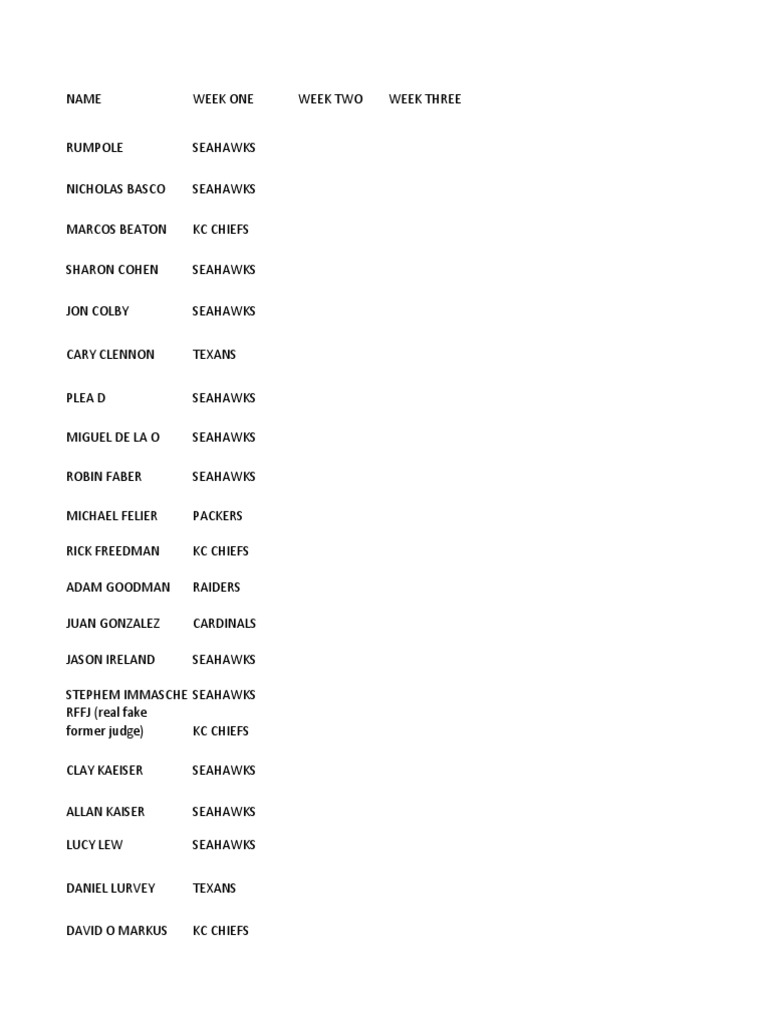 | NAME | WEEK ONE | WEEK TWO | WEEK THREE |
|---|---|---|---|
| RUMPOLE | SEAHAWKS | | |
| NICHOLAS BASCO | SEAHAWKS | | |
| MARCOS BEATON | KC CHIEFS | | |
| SHARON COHEN | SEAHAWKS | | |
| JON COLBY | SEAHAWKS | | |
| CARY CLENNON | TEXANS | | |
| PLEA D | SEAHAWKS | | |
| MIGUEL DE LA O | SEAHAWKS | | |
| ROBIN FABER | SEAHAWKS | | |
| MICHAEL FELIER | PACKERS | | |
| RICK FREEDMAN | KC CHIEFS | | |
| ADAM GOODMAN | RAIDERS | | |
| JUAN GONZALEZ | CARDINALS | | |
| JASON IRELAND | SEAHAWKS | | |
| STEPHEM IMMASCHE | SEAHAWKS | | |
| RFFJ (real fake former judge) | KC CHIEFS | | |
| CLAY KAEISER | SEAHAWKS | | |
| ALLAN KAISER | SEAHAWKS | | |
| LUCY LEW | SEAHAWKS | | |
| DANIEL LURVEY | TEXANS | | |
| DAVID O MARKUS | KC CHIEFS | | |